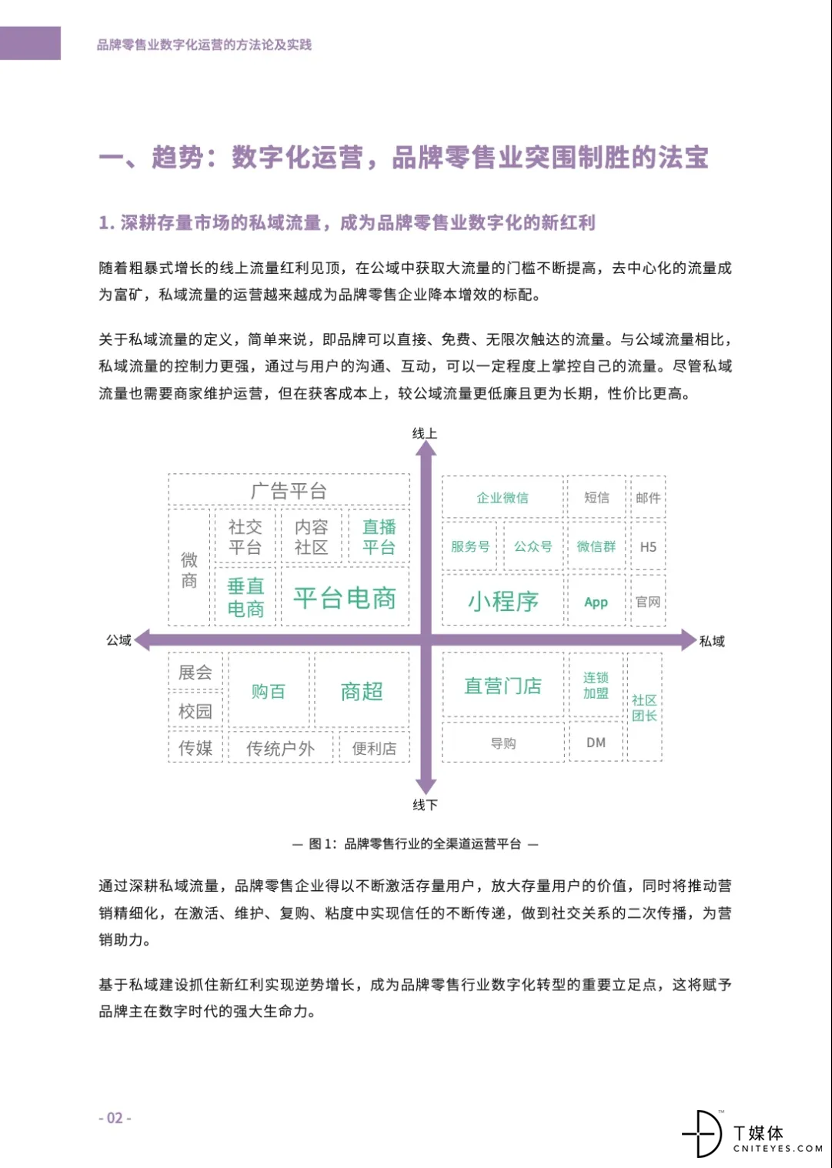 品牌零售业数字化运营的方法论及实践

一、趋势：数字化运营，品牌零售业突围制胜的法宝

1. 深耕存量市场的私域流量，成为品牌零售业数字化的新红利

随着粗暴式增长的线上流量红利见顶，在公域中获取大流量的门槛不断提高，去中心化的流量成为富矿，私域流量的运营越来越成为品牌零售企业降本增效的标配。

关于私域流量的定义，简单来说，即品牌可以直接、免费、无限次触达的流量。与公域流量相比，私域流量的控制力更强，通过与用户的沟通、互动，可以一定程度上掌控自己的流量。尽管私域流量也需要商家维护运营，但在获客成本上，较公域流量更低廉且更为长期，性价比更高。

线上
广告平台
微商
社交平台
内容社区
直播平台
垂直电商
平台电商
企业微信
短信
邮件
服务号
公众号
微信群
H5
小程序
App
官网
公域
私域
展会
校园
传媒
购百
商超
传统户外
便利店
直营门店
连锁加盟
社区团长
导购
DM
线下

— 图 1：品牌零售行业的全渠道运营平台 —

通过深耕私域流量，品牌零售企业得以不断激活存量用户，放大存量用户的价值，同时将推动营销精细化，在激活、维护、复购、粘度中实现信任的不断传递，做到社交关系的二次传播，为营销助力。

基于私域建设抓住新红利实现逆势增长，成为品牌零售行业数字化转型的重要立足点，这将赋予品牌主在数字时代的强大生命力。

- 02 -

T媒体
CNITEYES.COM